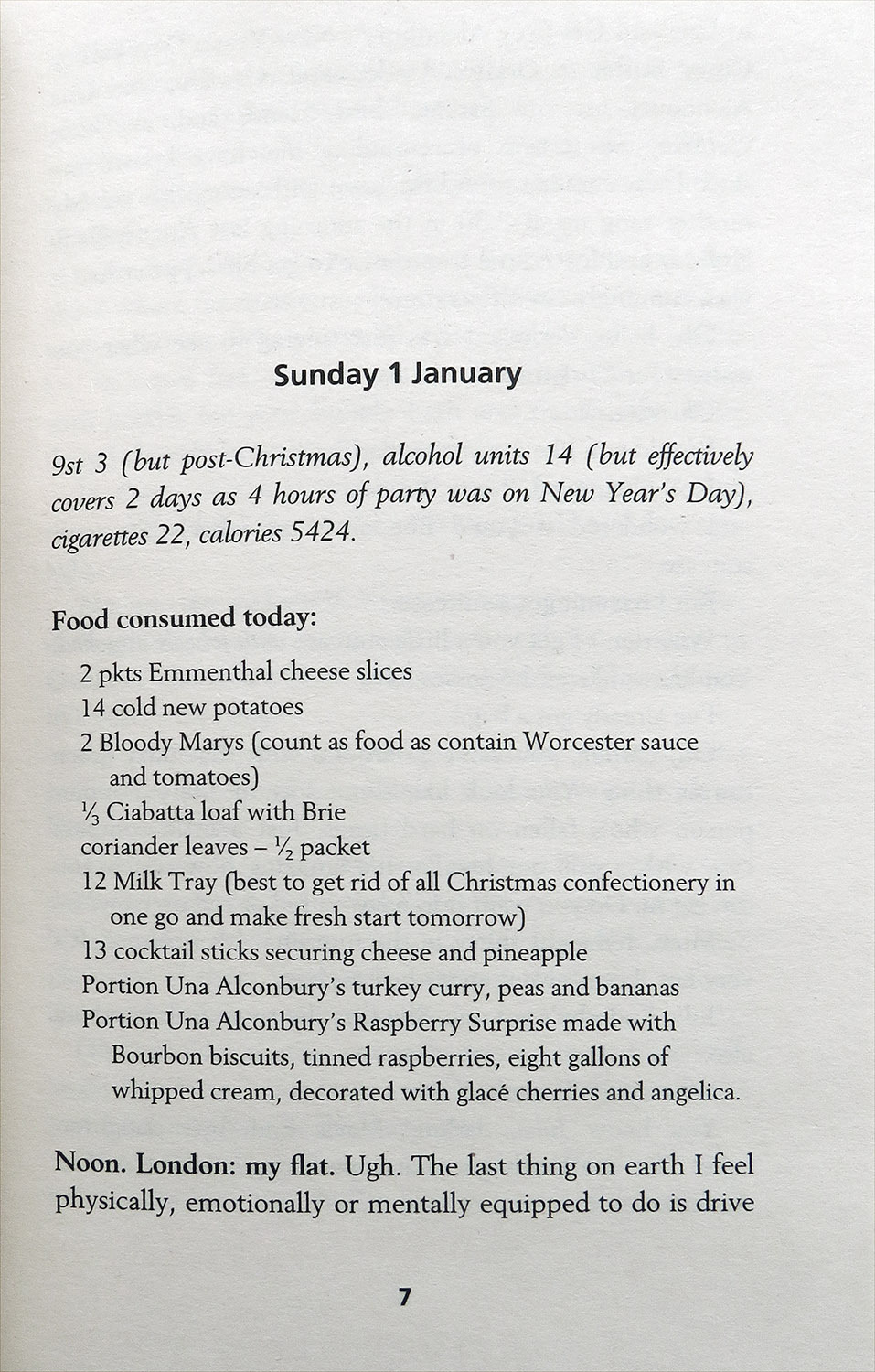 Sunday 1 January

9st 3 (but post-Christmas), alcohol units 14 (but effectively covers 2 days as 4 hours of party was on New Year's Day), cigarettes 22, calories 5424.

Food consumed today:

2 pkts Emmenthal cheese slices
14 cold new potatoes
2 Bloody Marys (count as food as contain Worcester sauce and tomatoes)
$\frac{1}{3}$ Ciabatta loaf with Brie
coriander leaves – $\frac{1}{2}$ packet
12 Milk Tray (best to get rid of all Christmas confectionery in one go and make fresh start tomorrow)
13 cocktail sticks securing cheese and pineapple
Portion Una Alconbury's turkey curry, peas and bananas
Portion Una Alconbury's Raspberry Surprise made with Bourbon biscuits, tinned raspberries, eight gallons of whipped cream, decorated with glacé cherries and angelica.

Noon. London: my flat. Ugh. The last thing on earth I feel physically, emotionally or mentally equipped to do is drive

7